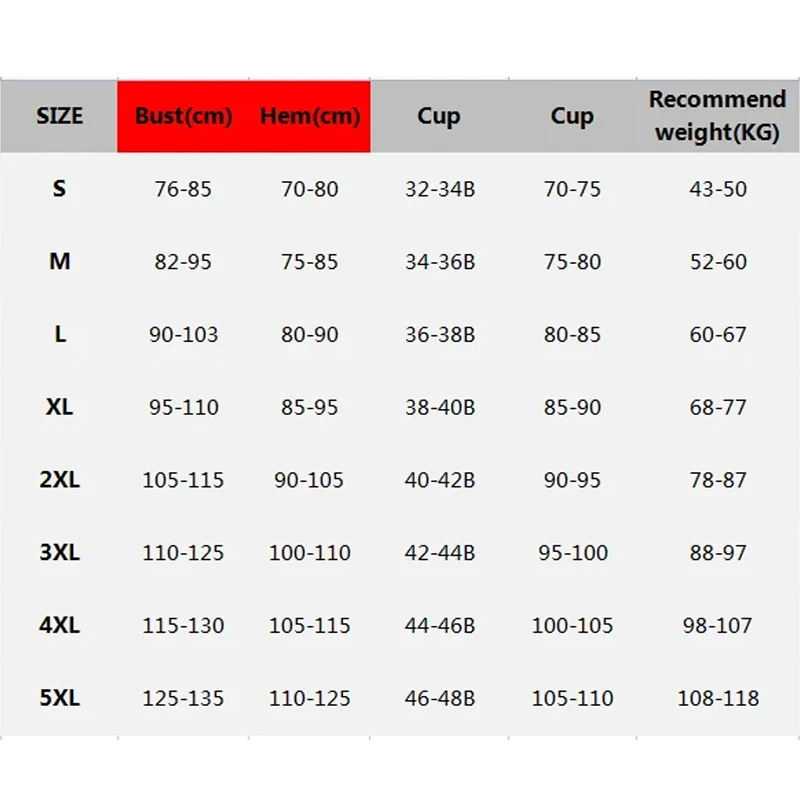 | SIZE | Bust(cm) | Hem(cm) | Cup | Cup | Recommend weight(KG) |
|---|---|---|---|---|---|
| S | 76-85 | 70-80 | 32-34B | 70-75 | 43-50 |
| M | 82-95 | 75-85 | 34-36B | 75-80 | 52-60 |
| L | 90-103 | 80-90 | 36-38B | 80-85 | 60-67 |
| XL | 95-110 | 85-95 | 38-40B | 85-90 | 68-77 |
| 2XL | 105-115 | 90-105 | 40-42B | 90-95 | 78-87 |
| 3XL | 110-125 | 100-110 | 42-44B | 95-100 | 88-97 |
| 4XL | 115-130 | 105-115 | 44-46B | 100-105 | 98-107 |
| 5XL | 125-135 | 110-125 | 46-48B | 105-110 | 108-118 |